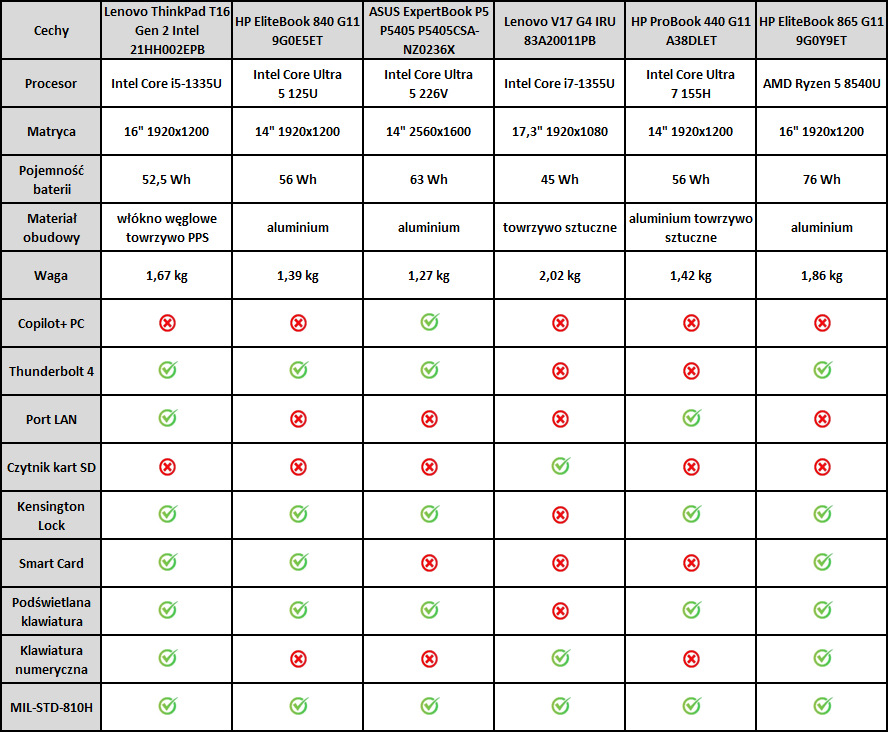 | Cechy | Lenovo ThinkPad T16 Gen 2 Intel 21HH002EPB | HP EliteBook 840 G11 9G0E5ET | ASUS ExpertBook P5 P5405 P5405CSA-NZ0236X | Lenovo V17 G4 IRU 83A20011PB | HP ProBook 440 G11 A38DLET | HP EliteBook 865 G11 9G0Y9ET |
|---|---|---|---|---|---|---|
| Procesor | Intel Core i5-1335U | Intel Core Ultra 5 125U | Intel Core Ultra 5 226V | Intel Core i7-1355U | Intel Core Ultra 7 155H | AMD Ryzen 5 8540U |
| Matryca | 16" 1920x1200 | 14" 1920x1200 | 14" 2560x1600 | 17,3" 1920x1080 | 14" 1920x1200 | 16" 1920x1200 |
| Pojemność baterii | 52,5 Wh | 56 Wh | 63 Wh | 45 Wh | 56 Wh | 76 Wh |
| Materiał obudowy | włókno węglowe towrzywo PPS | aluminium | aluminium | towrzywo sztuczne | aluminium towrzywo sztuczne | aluminium |
| Waga | 1,67 kg | 1,39 kg | 1,27 kg | 2,02 kg | 1,42 kg | 1,86 kg |
| Copilot+ PC | ✗ | ✗ | ✓ | ✗ | ✗ | ✗ |
| Thunderbolt 4 | ✓ | ✓ | ✓ | ✗ | ✗ | ✓ |
| Port LAN | ✓ | ✗ | ✗ | ✗ | ✓ | ✗ |
| Czytnik kart SD | ✗ | ✗ | ✗ | ✓ | ✗ | ✗ |
| Kensington Lock | ✓ | ✓ | ✓ | ✗ | ✓ | ✓ |
| Smart Card | ✓ | ✓ | ✓ | ✗ | ✓ | ✓ |
| Podświetlana klawiatura | ✓ | ✓ | ✓ | ✗ | ✓ | ✓ |
| Klawiatura numeryczna | ✓ | ✗ | ✗ | ✓ | ✗ | ✓ |
| MIL-STD-810H | ✓ | ✓ | ✓ | ✓ | ✓ | ✓ |